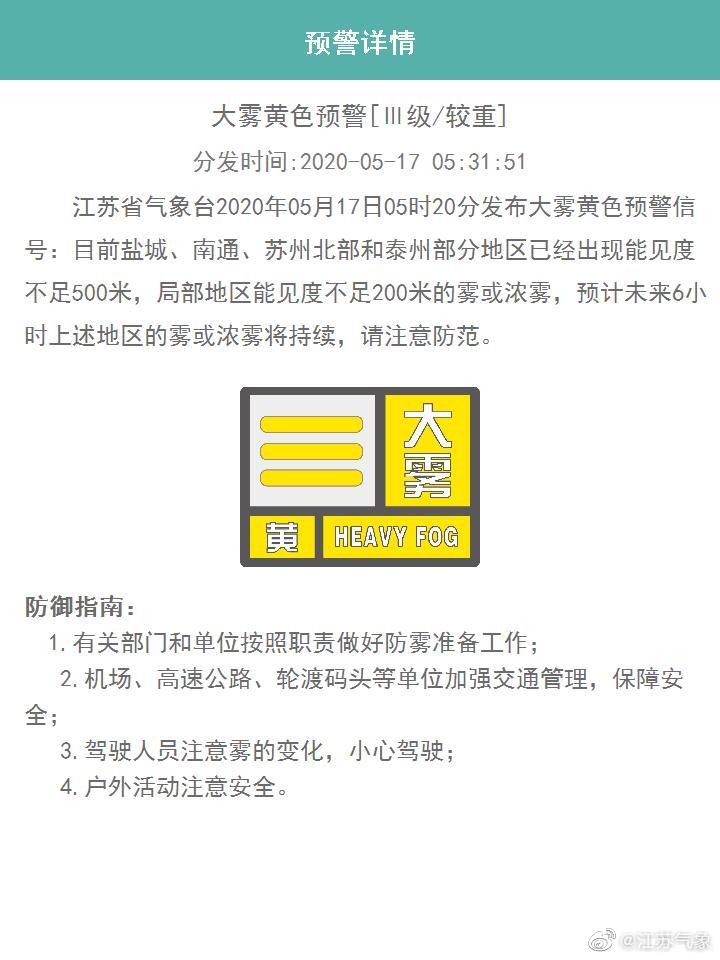 预警详情

大雾黄色预警[Ⅲ级/较重]

分发时间:2020-05-17 05:31:51

江苏省气象台2020年05月17日05时20分发布大雾黄色预警信号：目前盐城、南通、苏州北部和泰州部分地区已经出现能见度不足500米，局部地区能见度不足200米的雾或浓雾，预计未来6小时上述地区的雾或浓雾将持续，请注意防范。

大雾

黄

HEAVY FOG

防御指南：

1.有关部门和单位按照职责做好防雾准备工作；

2.机场、高速公路、轮渡码头等单位加强交通管理，保障安全；

3.驾驶人员注意雾的变化，小心驾驶；

4.户外活动注意安全。

@江苏气象